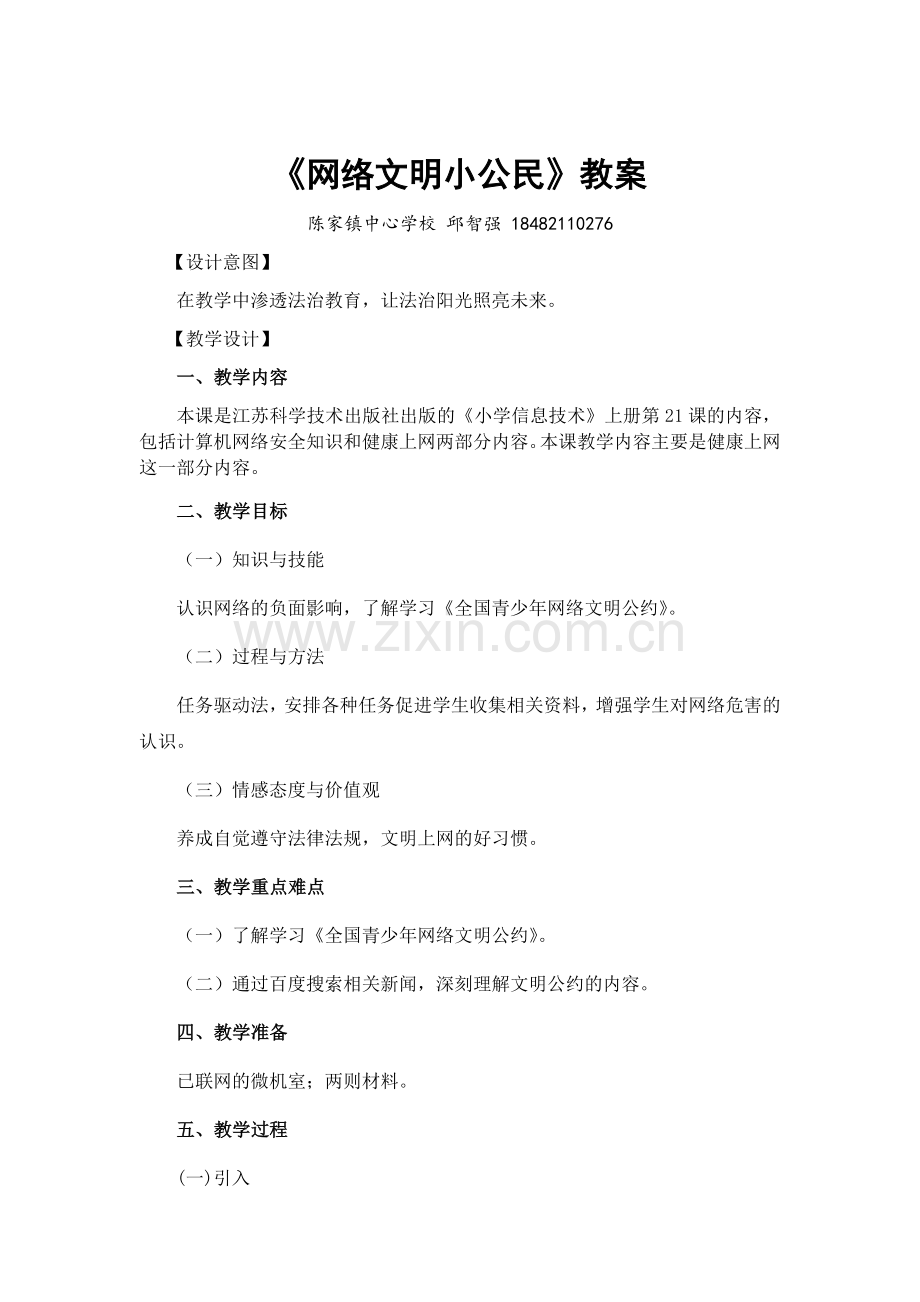 《网络文明小公民》教案

陈家镇中心学校 邱智强 18482110276

【设计意图】

在教学中渗透法治教育，让法治阳光照亮未来。

【教学设计】

一、教学内容

本课是江苏科学技术出版社出版的《小学信息技术》上册第21课的内容，包括计算机网络安全知识和健康上网两部分内容。本课教学内容主要是健康上网这一部分内容。

二、教学目标

（一）知识与技能

认识网络的负面影响，了解学习《全国青少年网络文明公约》。

www.zixin.com.cn

（二）过程与方法

任务驱动法，安排各种任务促进学生收集相关资料，增强学生对网络危害的认识。

（三）情感态度与价值观

养成自觉遵守法律法规，文明上网的好习惯。

三、教学重点难点

（一）了解学习《全国青少年网络文明公约》。

（二）通过百度搜索相关新闻，深刻理解文明公约的内容。

四、教学准备

已联网的微机室；两则材料。

五、教学过程

(一)引入